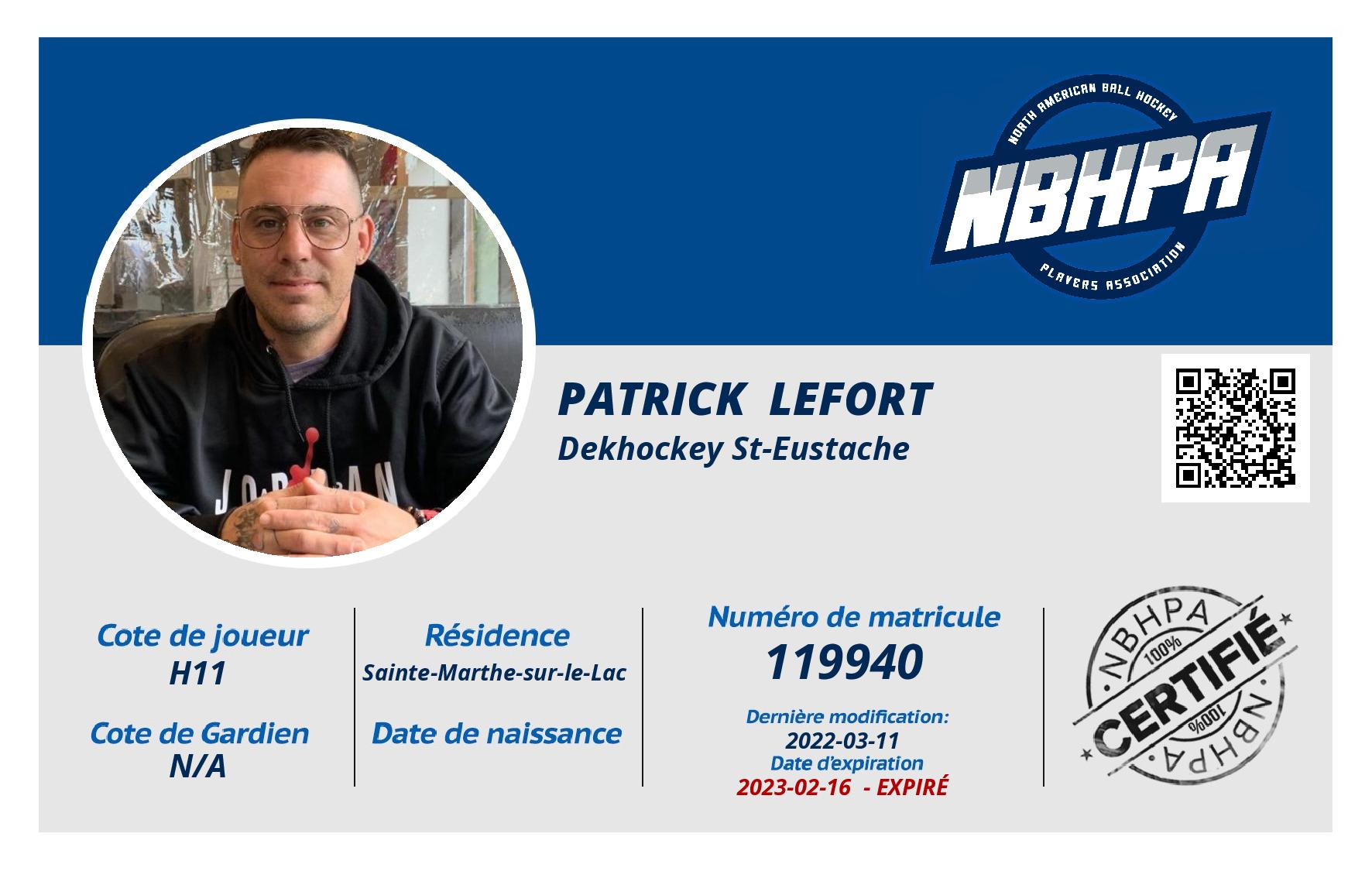 NORTH AMERICAN BALL HOCKEY
NBHPA
PLAYERS ASSOCIATION

PATRICK LEFORT
Dekhockey St-Eustache

Cote de joueur
H11

Cote de Gardien
N/A

Résidence
Sainte-Marthe-sur-le-Lac

Date de naissance

Numéro de matricule
119940

Dernière modification:
2022-03-11
Date d'expiration
2023-02-16 - EXPIRÉ

NBHPA
100%
CERTIFIÉ
100%
NBHPA